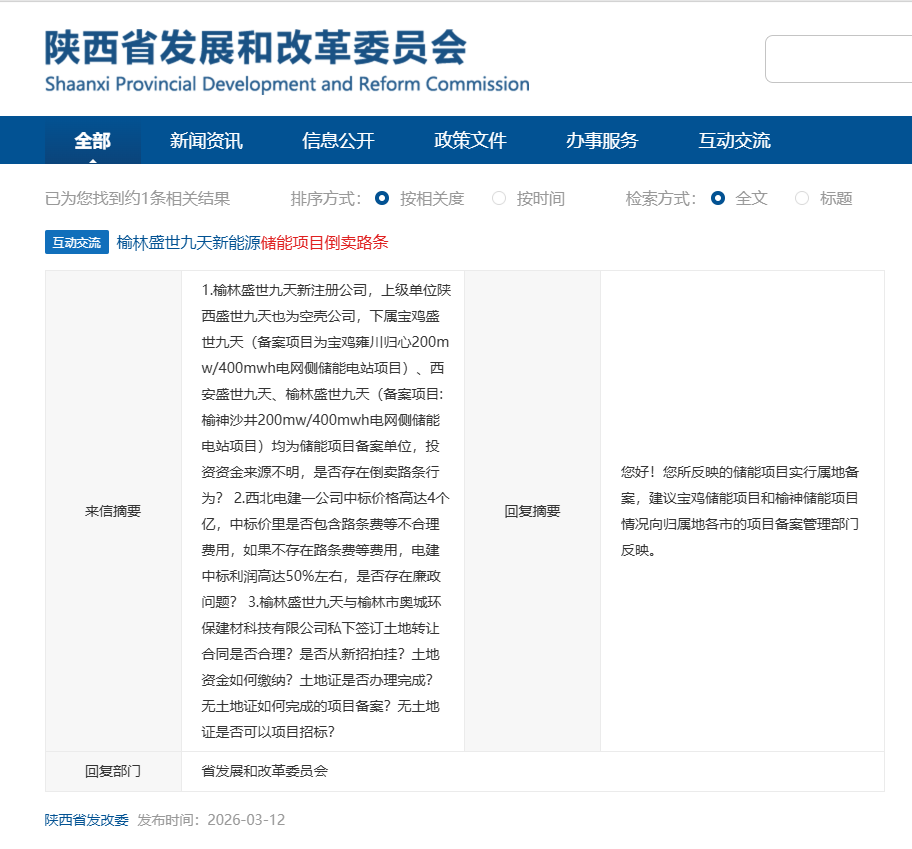 陕西省发展和改革委员会
Shaanxi Provincial Development and Reform Commission

全部 新闻资讯 信息公开 政策文件 办事服务 互动交流

已为您找到约1条相关结果 排序方式: 按相关度 按时间 检索方式: 全文 标题

互动交流 榆林盛世九天新能源储能项目倒卖路条

| 来信摘要 | 1.榆林盛世九天新注册公司，上级单位陕西盛世九天也为空壳公司，下属宝鸡盛世九天（备案项目为宝鸡雍川归心200mw/400mwh电网侧储能电站项目）、西安盛世九天、榆林盛世九天（备案项目:榆神沙井200mw/400mwh电网侧储能电站项目）均为储能项目备案单位，投资资金来源不明，是否存在倒卖路条行为？ 2.西北电建一公司中标价格高达4个亿，中标价里是否包含路条费等不合理费用，如果不存在路条费等费用，电建中标利润高达50%左右，是否存在廉政问题？ 3.榆林盛世九天与榆林市奥城环保建材科技有限公司私下签订土地转让合同是否合理？是否从新招拍挂？土地资金如何缴纳？土地证是否办理完成？无土地证如何完成的项目备案？无土地证是否可以项目招标? | 回复摘要 | 您好！您所反映的储能项目实行属地备案，建议宝鸡储能项目和榆神储能项目情况向归属地各市的项目备案管理部门反映。 |
|---|---|---|---|
| 回复部门 | 省发展和改革委员会 | | |

陕西省发改委 发布时间：2026-03-12